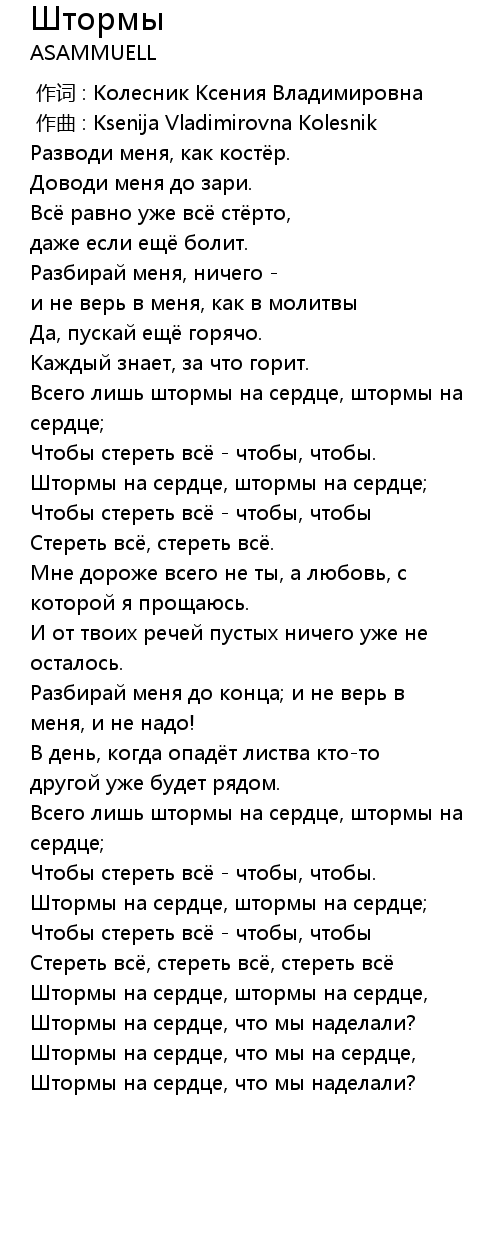 Штормы
ASAMMUELL

作词 : Колесник Ксения Владимировна
作曲 : Ksenija Vladimirovna Kolesnik
Разводи меня, как костёр.
Доводи меня до зари.
Всё равно уже всё стёрто,
даже если ещё болит.
Разбирай меня, ничего -
и не верь в меня, как в молитвы
Да, пускай ещё горячо.
Каждый знает, за что горит.
Всего лишь штормы на сердце, штормы на сердце;
Чтобы стереть всё - чтобы, чтобы.
Штормы на сердце, штормы на сердце;
Чтобы стереть всё - чтобы, чтобы
Стереть всё, стереть всё.
Мне дороже всего не ты, а любовь, с которой я прощаюсь.
И от твоих речей пустых ничего уже не осталось.
Разбирай меня до конца; и не верь в меня, и не надо!
В день, когда опадёт листва кто-то другой уже будет рядом.
Всего лишь штормы на сердце, штормы на сердце;
Чтобы стереть всё - чтобы, чтобы.
Штормы на сердце, штормы на сердце;
Чтобы стереть всё - чтобы, чтобы
Стереть всё, стереть всё, стереть всё
Штормы на сердце, штормы на сердце,
Штормы на сердце, что мы наделали?
Штормы на сердце, что мы на сердце,
Штормы на сердце, что мы наделали?